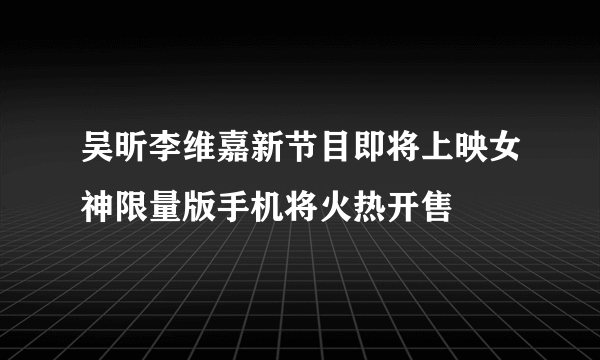 吴昕李维嘉新节目即将上映女神限量版手机将火热开售